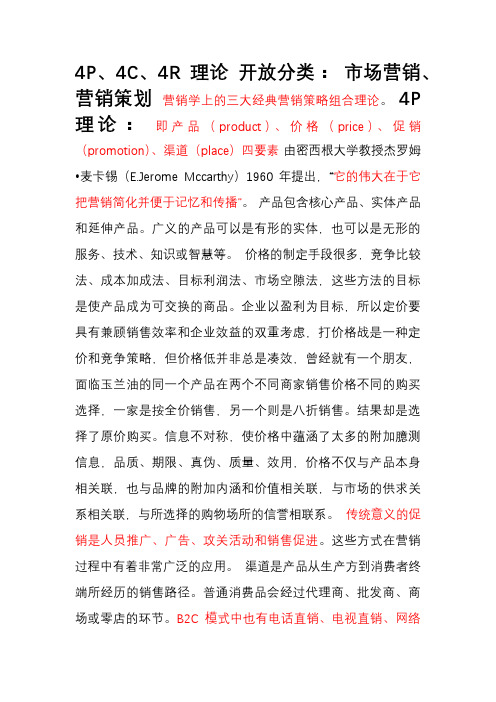 4P、4C、4R 理论 开放分类： 市场营销、营销策划 营销学上的三大经典营销策略组合理论。 4P 理论： 即产品（product）、价格（price）、促销（promotion）、渠道（place）四要素 由密西根大学教授杰罗姆•麦卡锡（E.Jerome Mccarthy）1960 年提出，“它的伟大在于它把营销简化并便于记忆和传播”。 产品包含核心产品、实体产品和延伸产品。广义的产品可以是有形的实体，也可以是无形的服务、技术、知识或智慧等。 价格的制定手段很多，竞争比较法、成本加成法、目标利润法、市场空隙法，这些方法的目标是使产品成为可交换的商品。企业以盈利为目标，所以定价要具有兼顾销售效率和企业效益的双重考虑，打价格战是一种定价和竞争策略，但价格低并非总是凑效，曾经就有一个朋友，面临玉兰油的同一个产品在两个不同商家销售价格不同的购买选择，一家是按全价销售，另一个则是八折销售。结果却是选择了原价购买。信息不对称，使价格中蕴涵了太多的附加臆测信息，品质、期限、真伪、质量、效用，价格不仅与产品本身相关联，也与品牌的附加内涵和价值相关联，与市场的供求关系相关联，与所选择的购物场所的信誉相联系。 传统意义的促销是人员推广、广告、攻关活动和销售促进。这些方式在营销过程中有着非常广泛的应用。 渠道是产品从生产方到消费者终端所经历的销售路径。普通消费品会经过代理商、批发商、商场或零店的环节。B2C 模式中也有电话直销、电视直销、网络